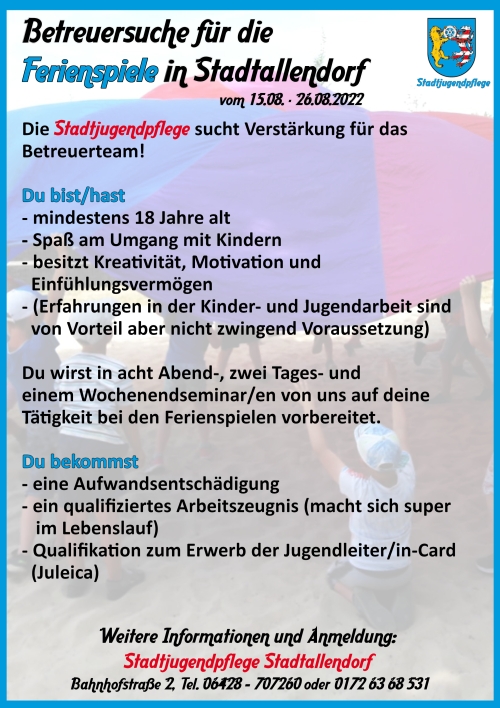 Betreuersuche für die Ferienspiele in Stadtallendorf

Stadtjugendpflege

vom 15.08. - 26.08.2022

Die Stadtjugendpflege sucht Verstärkung für das Betreuerteam!

Du bist/hast
- mindestens 18 Jahre alt
- Spaß am Umgang mit Kindern
- besitzt Kreativität, Motivation und Einfühlungsvermögen
- (Erfahrungen in der Kinder- und Jugendarbeit sind von Vorteil aber nicht zwingend Voraussetzung)

Du wirst in acht Abend-, zwei Tages- und einem Wochenendseminar/en von uns auf deine Tätigkeit bei den Ferienspielen vorbereitet.

Du bekommst
- eine Aufwandsentschädigung
- ein qualifiziertes Arbeitszeugnis (macht sich super im Lebenslauf)
- Qualifikation zum Erwerb der Jugendleiter/in-Card (Juleica)

Weitere Informationen und Anmeldung:
Stadtjugendpflege Stadtallendorf
Bahnhofstraße 2, Tel. 06428 - 707260 oder 0172 63 68 531